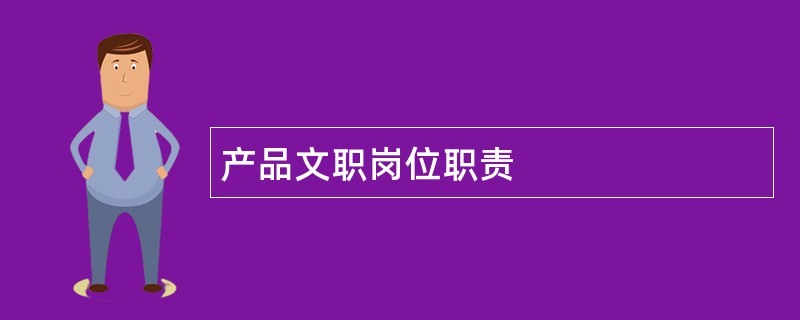 产品文职岗位职责